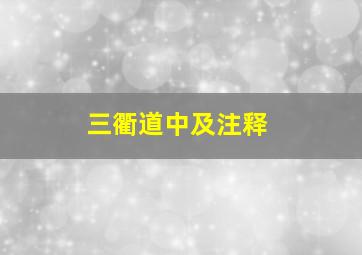 三衢道中及注释